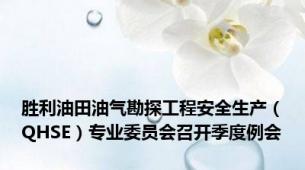 胜利油田油气勘探工程安全生产（QHSE）专业委员会召开季度例会